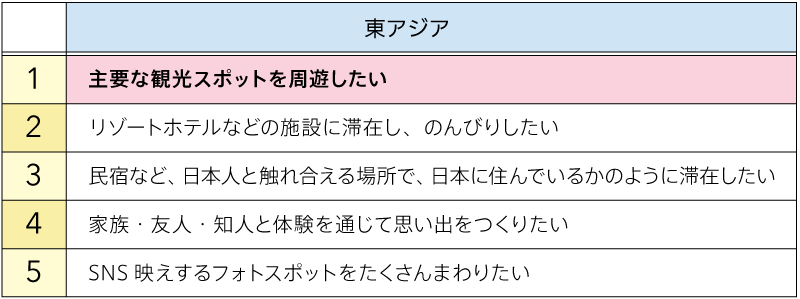 |   | 東アジア |
|---|---|
| 1 | 主要な観光スポットを周遊したい |
| 2 | リゾートホテルなどの施設に滞在し、のんびりしたい |
| 3 | 民宿など、日本人と触れ合える場所で、日本に住んでいるかのように滞在したい |
| 4 | 家族・友人・知人と体験を通じて思い出をつくりたい |
| 5 | SNS 映えするフォトスポットをたくさんまわりたい |